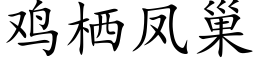 鸡栖凤巢